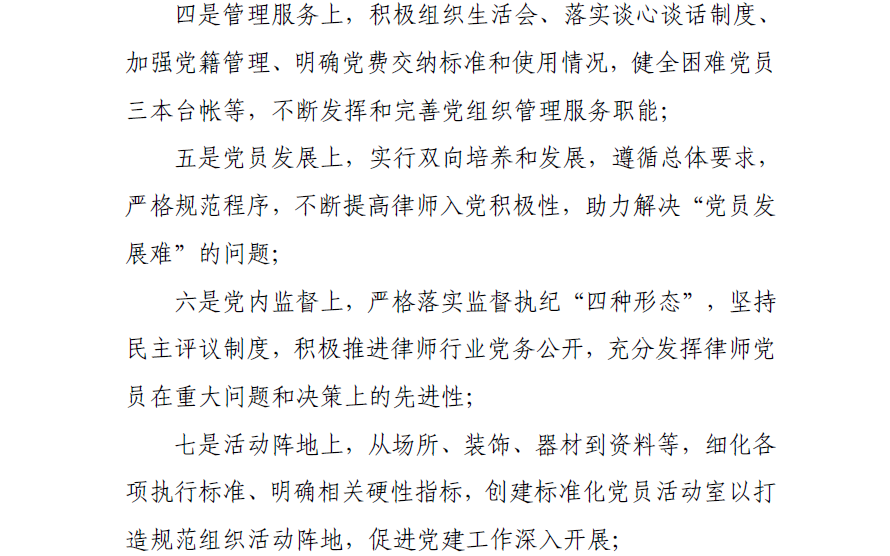 四是管理服务上，积极组织生活会、落实谈心谈话制度、加强党籍管理、明确党费交纳标准和使用情况，健全困难党员三本台帐等，不断发挥和完善党组织管理服务职能；

五是党员发展上，实行双向培养和发展，遵循总体要求，严格规范程序，不断提高律师入党积极性，助力解决“党员发展难”的问题；

六是党内监督上，严格落实监督执纪“四种形态”，坚持民主评议制度，积极推进律师行业党务公开，充分发挥律师党员在重大问题和决策上的先进性；

七是活动阵地上，从场所、装饰、器材到资料等，细化各项执行标准、明确相关硬性指标，创建标准化党员活动室以打造规范组织活动阵地，促进党建工作深入开展；